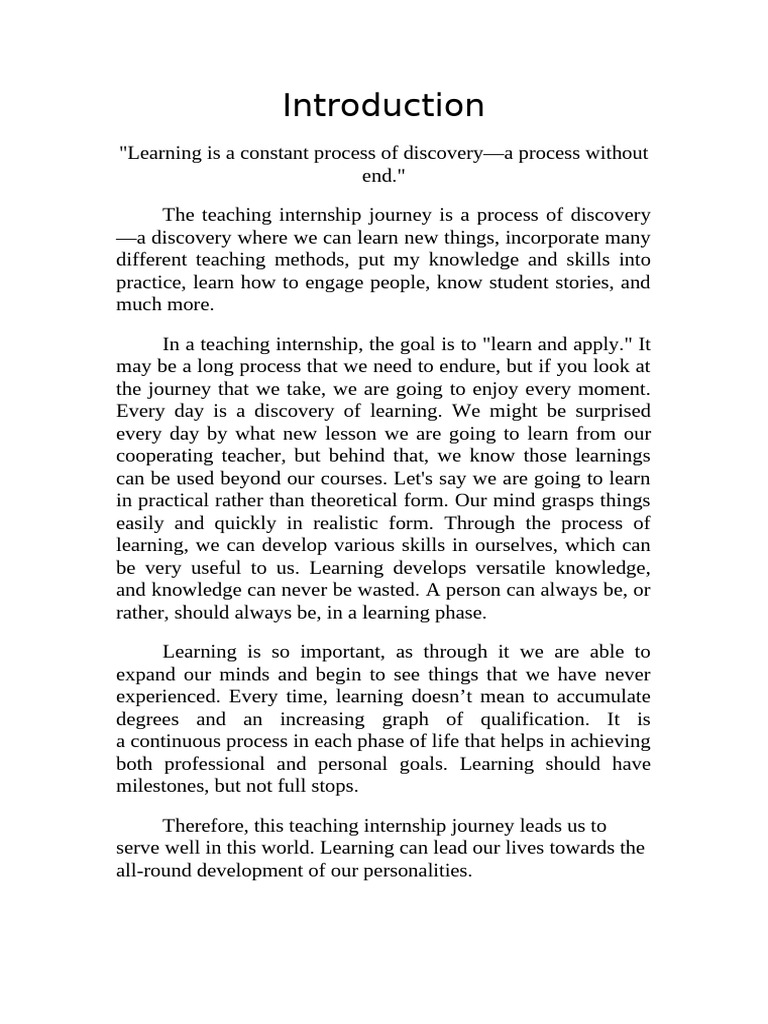 Introduction

"Learning is a constant process of discovery—a process without end."

The teaching internship journey is a process of discovery—a discovery where we can learn new things, incorporate many different teaching methods, put my knowledge and skills into practice, learn how to engage people, know student stories, and much more.

In a teaching internship, the goal is to "learn and apply." It may be a long process that we need to endure, but if you look at the journey that we take, we are going to enjoy every moment. Every day is a discovery of learning. We might be surprised every day by what new lesson we are going to learn from our cooperating teacher, but behind that, we know those learnings can be used beyond our courses. Let's say we are going to learn in practical rather than theoretical form. Our mind grasps things easily and quickly in realistic form. Through the process of learning, we can develop various skills in ourselves, which can be very useful to us. Learning develops versatile knowledge, and knowledge can never be wasted. A person can always be, or rather, should always be, in a learning phase.

Learning is so important, as through it we are able to expand our minds and begin to see things that we have never experienced. Every time, learning doesn't mean to accumulate degrees and an increasing graph of qualification. It is a continuous process in each phase of life that helps in achieving both professional and personal goals. Learning should have milestones, but not full stops.

Therefore, this teaching internship journey leads us to serve well in this world. Learning can lead our lives towards the all-round development of our personalities.